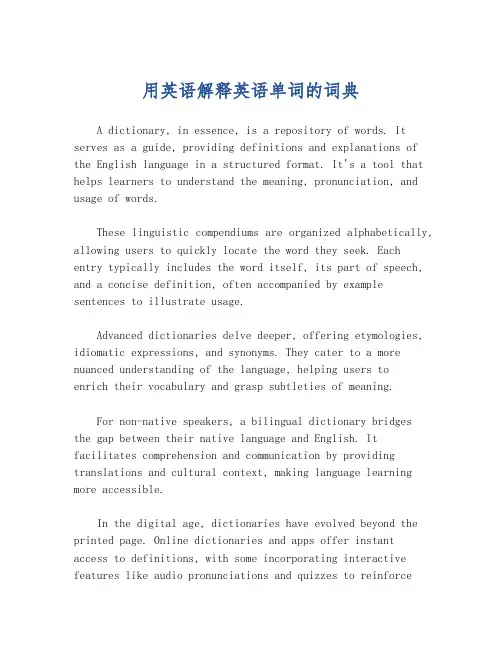 用英语解释英语单词的词典

A dictionary, in essence, is a repository of words. It serves as a guide, providing definitions and explanations of the English language in a structured format. It's a tool that helps learners to understand the meaning, pronunciation, and usage of words.

These linguistic compendiums are organized alphabetically, allowing users to quickly locate the word they seek. Each entry typically includes the word itself, its part of speech, and a concise definition, often accompanied by example sentences to illustrate usage.

Advanced dictionaries delve deeper, offering etymologies, idiomatic expressions, and synonyms. They cater to a more nuanced understanding of the language, helping users to enrich their vocabulary and grasp subtleties of meaning.

For non-native speakers, a bilingual dictionary bridges the gap between their native language and English. It facilitates comprehension and communication by providing translations and cultural context, making language learning more accessible.

In the digital age, dictionaries have evolved beyond the printed page. Online dictionaries and apps offer instant access to definitions, with some incorporating interactive features like audio pronunciations and quizzes to reinforce